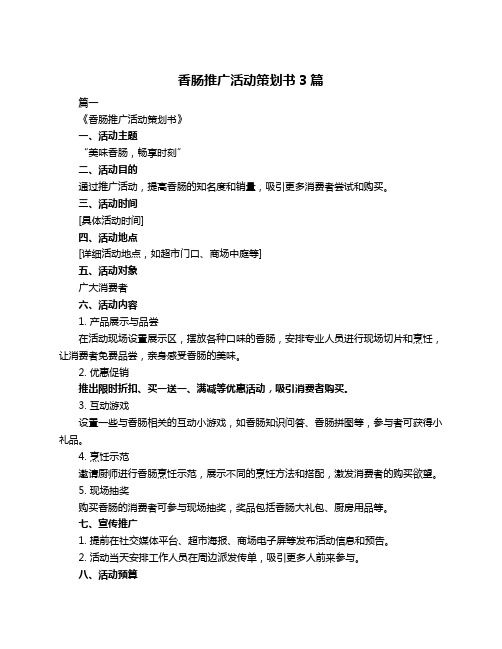 香肠推广活动策划书 3 篇

篇一

《香肠推广活动策划书》

一、活动主题

“美味香肠，畅享时刻”

二、活动目的

通过推广活动，提高香肠的知名度和销量，吸引更多消费者尝试和购买。

三、活动时间

[具体活动时间]

四、活动地点

[详细活动地点，如超市门口、商场中庭等]

五、活动对象

广大消费者

六、活动内容

1. 产品展示与品尝

在活动现场设置展示区，摆放各种口味的香肠，安排专业人员进行现场切片和烹饪，让消费者免费品尝，亲身感受香肠的美味。

2. 优惠促销

推出限时折扣、买一送一、满减等优惠活动，吸引消费者购买。

3. 互动游戏

设置一些与香肠相关的互动小游戏，如香肠知识问答、香肠拼图等，参与者可获得小礼品。

4. 烹饪示范

邀请厨师进行香肠烹饪示范，展示不同的烹饪方法和搭配，激发消费者的购买欲望。

5. 现场抽奖

购买香肠的消费者可参与现场抽奖，奖品包括香肠大礼包、厨房用品等。

七、宣传推广

1. 提前在社交媒体平台、超市海报、商场电子屏等发布活动信息和预告。

2. 活动当天安排工作人员在周边派发传单，吸引更多人前来参与。

八、活动预算